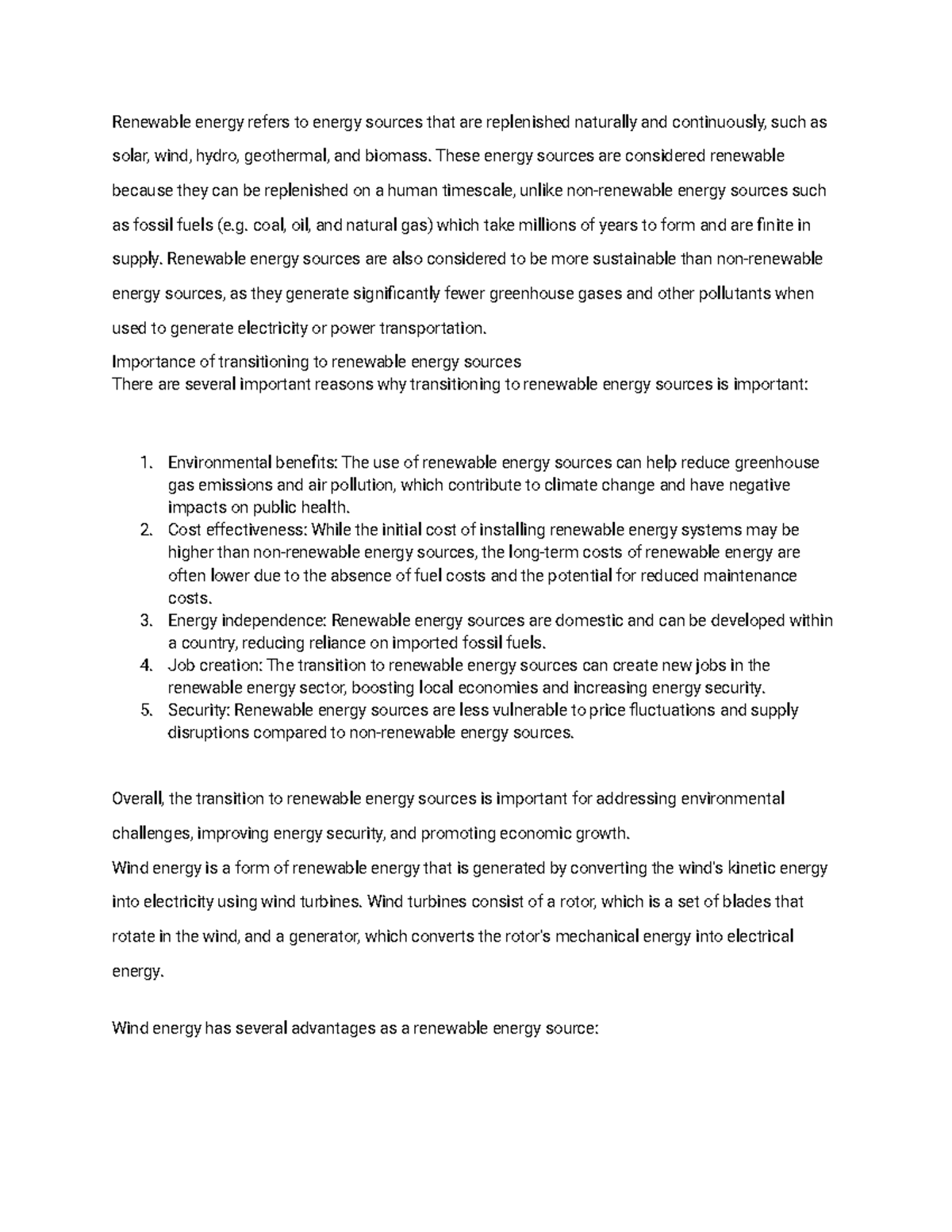 Renewable energy refers to energy sources that are replenished naturally and continuously, such as solar, wind, hydro, geothermal, and biomass. These energy sources are considered renewable because they can be replenished on a human timescale, unlike non-renewable energy sources such as fossil fuels (e.g. coal, oil, and natural gas) which take millions of years to form and are finite in supply. Renewable energy sources are also considered to be more sustainable than non-renewable energy sources, as they generate significantly fewer greenhouse gases and other pollutants when used to generate electricity or power transportation.

Importance of transitioning to renewable energy sources

There are several important reasons why transitioning to renewable energy sources is important:

1. Environmental benefits: The use of renewable energy sources can help reduce greenhouse gas emissions and air pollution, which contribute to climate change and have negative impacts on public health.
2. Cost effectiveness: While the initial cost of installing renewable energy systems may be higher than non-renewable energy sources, the long-term costs of renewable energy are often lower due to the absence of fuel costs and the potential for reduced maintenance costs.
3. Energy independence: Renewable energy sources are domestic and can be developed within a country, reducing reliance on imported fossil fuels.
4. Job creation: The transition to renewable energy sources can create new jobs in the renewable energy sector, boosting local economies and increasing energy security.
5. Security: Renewable energy sources are less vulnerable to price fluctuations and supply disruptions compared to non-renewable energy sources.

Overall, the transition to renewable energy sources is important for addressing environmental challenges, improving energy security, and promoting economic growth.

Wind energy is a form of renewable energy that is generated by converting the wind's kinetic energy into electricity using wind turbines. Wind turbines consist of a rotor, which is a set of blades that rotate in the wind, and a generator, which converts the rotor's mechanical energy into electrical energy.

Wind energy has several advantages as a renewable energy source: